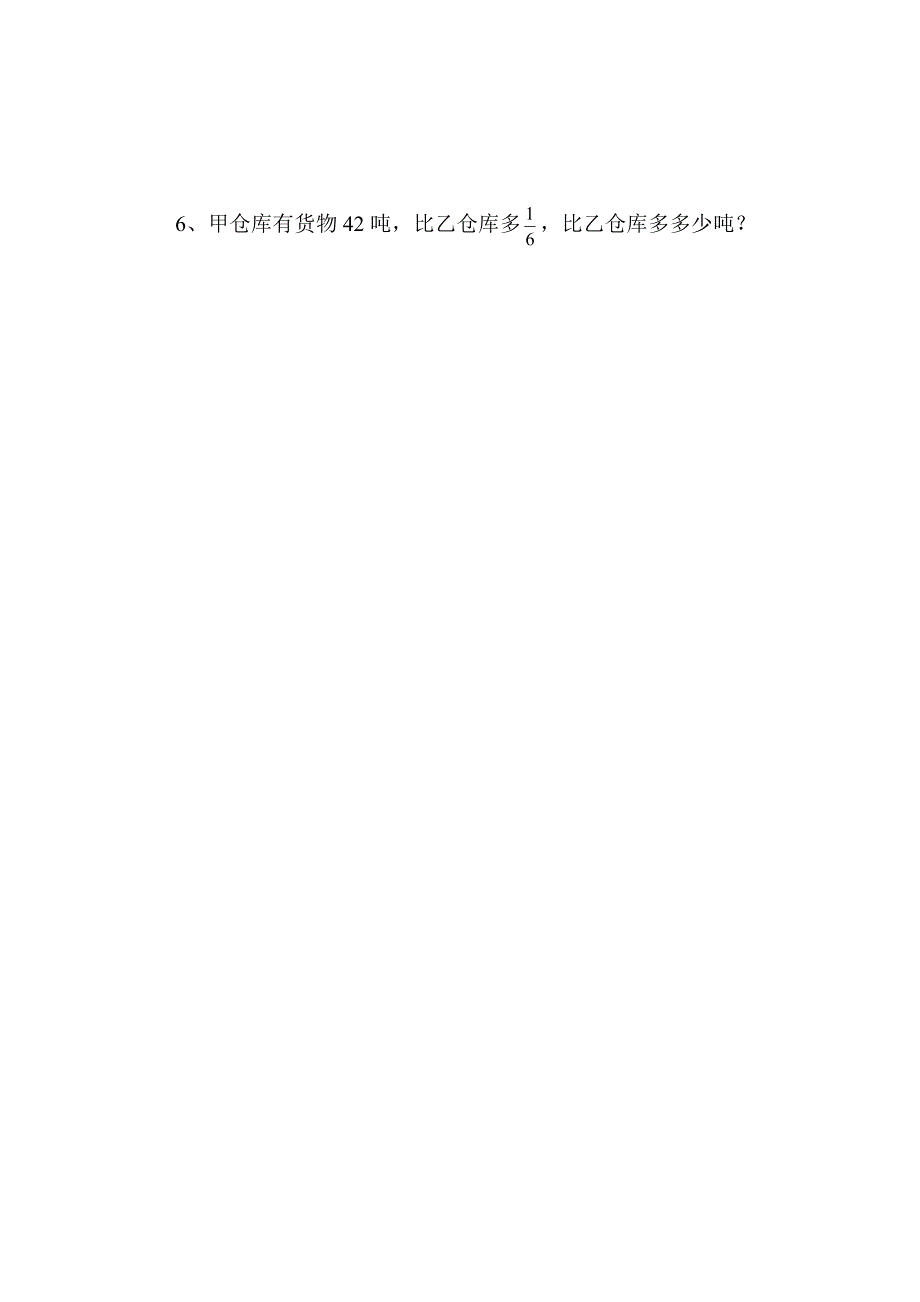 6、甲仓库有货物 42 吨，比乙仓库多$\frac{1}{6}$，比乙仓库多多少吨？